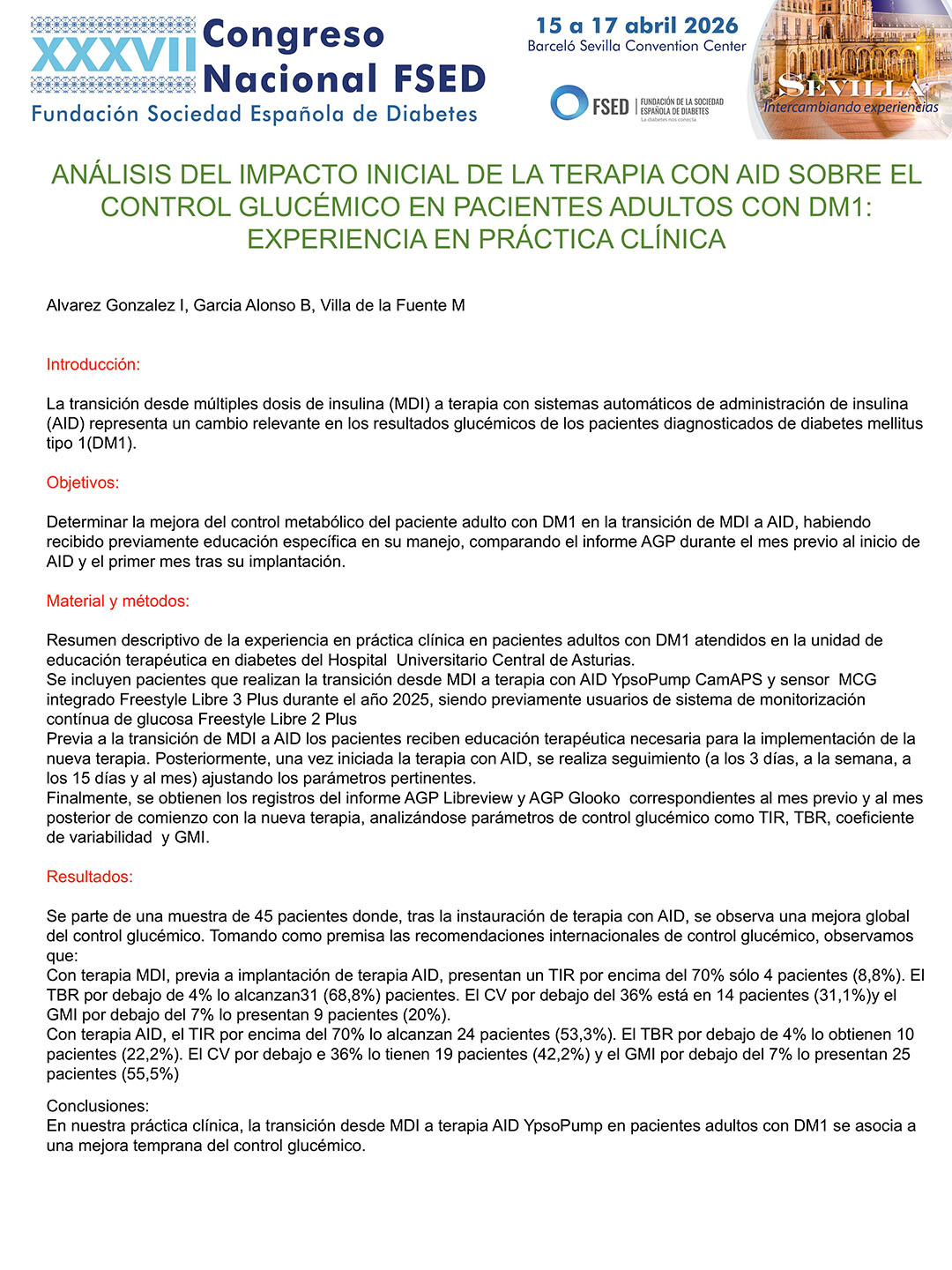 XXXVII Congreso Nacional FSED
Fundación Sociedad Española de Diabetes

15 a 17 abril 2026
Barceló Sevilla Convention Center

FSED | FUNDACIÓN DE LA SOCIEDAD ESPAÑOLA DE DIABETES
La diabetes nos conecta

SEVILLA
Intercambiando experiencias

ANÁLISIS DEL IMPACTO INICIAL DE LA TERAPIA CON AID SOBRE EL CONTROL GLUCÉMICO EN PACIENTES ADULTOS CON DM1: EXPERIENCIA EN PRÁCTICA CLÍNICA

Alvarez Gonzalez I, Garcia Alonso B, Villa de la Fuente M

Introducción:

La transición desde múltiples dosis de insulina (MDI) a terapia con sistemas automáticos de administración de insulina (AID) representa un cambio relevante en los resultados glucémicos de los pacientes diagnosticados de diabetes mellitus tipo 1(DM1).

Objetivos:

Determinar la mejora del control metabólico del paciente adulto con DM1 en la transición de MDI a AID, habiendo recibido previamente educación específica en su manejo, comparando el informe AGP durante el mes previo al inicio de AID y el primer mes tras su implantación.

Material y métodos:

Resumen descriptivo de la experiencia en práctica clínica en pacientes adultos con DM1 atendidos en la unidad de educación terapéutica en diabetes del Hospital Universitario Central de Asturias.
Se incluyen pacientes que realizan la transición desde MDI a terapia con AID YpsoPump CamAPS y sensor MCG integrado Freestyle Libre 3 Plus durante el año 2025, siendo previamente usuarios de sistema de monitorización contínua de glucosa Freestyle Libre 2 Plus
Previa a la transición de MDI a AID los pacientes reciben educación terapéutica necesaria para la implementación de la nueva terapia. Posteriormente, una vez iniciada la terapia con AID, se realiza seguimiento (a los 3 días, a la semana, a los 15 días y al mes) ajustando los parámetros pertinentes.
Finalmente, se obtienen los registros del informe AGP Libreview y AGP Glooko correspondientes al mes previo y al mes posterior de comienzo con la nueva terapia, analizándose parámetros de control glucémico como TIR, TBR, coeficiente de variabilidad y GMI.

Resultados:

Se parte de una muestra de 45 pacientes donde, tras la instauración de terapia con AID, se observa una mejora global del control glucémico. Tomando como premisa las recomendaciones internacionales de control glucémico, observamos que:
Con terapia MDI, previa a implantación de terapia AID, presentan un TIR por encima del 70% sólo 4 pacientes (8,8%). El TBR por debajo de 4% lo alcanzan31 (68,8%) pacientes. El CV por debajo del 36% está en 14 pacientes (31,1%)y el GMI por debajo del 7% lo presentan 9 pacientes (20%).
Con terapia AID, el TIR por encima del 70% lo alcanzan 24 pacientes (53,3%). El TBR por debajo de 4% lo obtienen 10 pacientes (22,2%). El CV por debajo e 36% lo tienen 19 pacientes (42,2%) y el GMI por debajo del 7% lo presentan 25 pacientes (55,5%)

Conclusiones:
En nuestra práctica clínica, la transición desde MDI a terapia AID YpsoPump en pacientes adultos con DM1 se asocia a una mejora temprana del control glucémico.